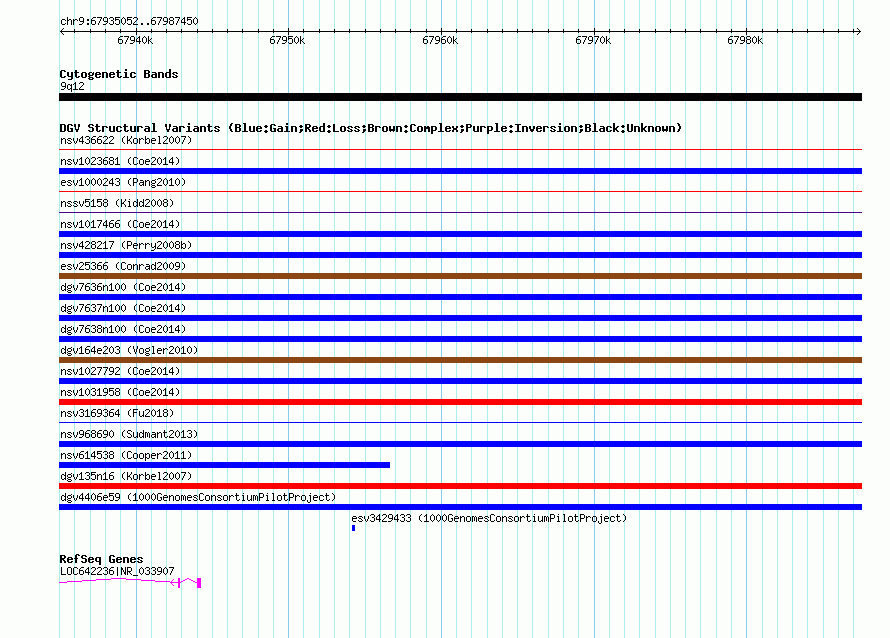 chr9:67935052..67987450

67940k 67950k 67960k 67970k 67980k

Cytogenetic Bands
9q12

DGV Structural Variants (Blue:Gain;Red:Loss;Brown:Complex;Purple:Inversion;Black:Unknown)
nsv436622 (Korbel2007)
nsv1023681 (Coe2014)
esv1000243 (Pang2010)
nssv5158 (Kidd2008)
nsv1017466 (Coe2014)
nsv428217 (Perry2008b)
esv25366 (Conrad2009)
dgv7636n100 (Coe2014)
dgv7637n100 (Coe2014)
dgv7638n100 (Coe2014)
dgv164e203 (Vogler2010)
nsv1027792 (Coe2014)
nsv1031958 (Coe2014)
nsv3169364 (Fu2018)
nsv968690 (Sudmant2013)
nsv614538 (Cooper2011)
dgv135n16 (Korbel2007)
dgv4406e59 (1000GenomesConsortiumPilotProject)
esv3429433 (1000GenomesConsortiumPilotProject)

RefSeq Genes
LOC642236|NR_033907